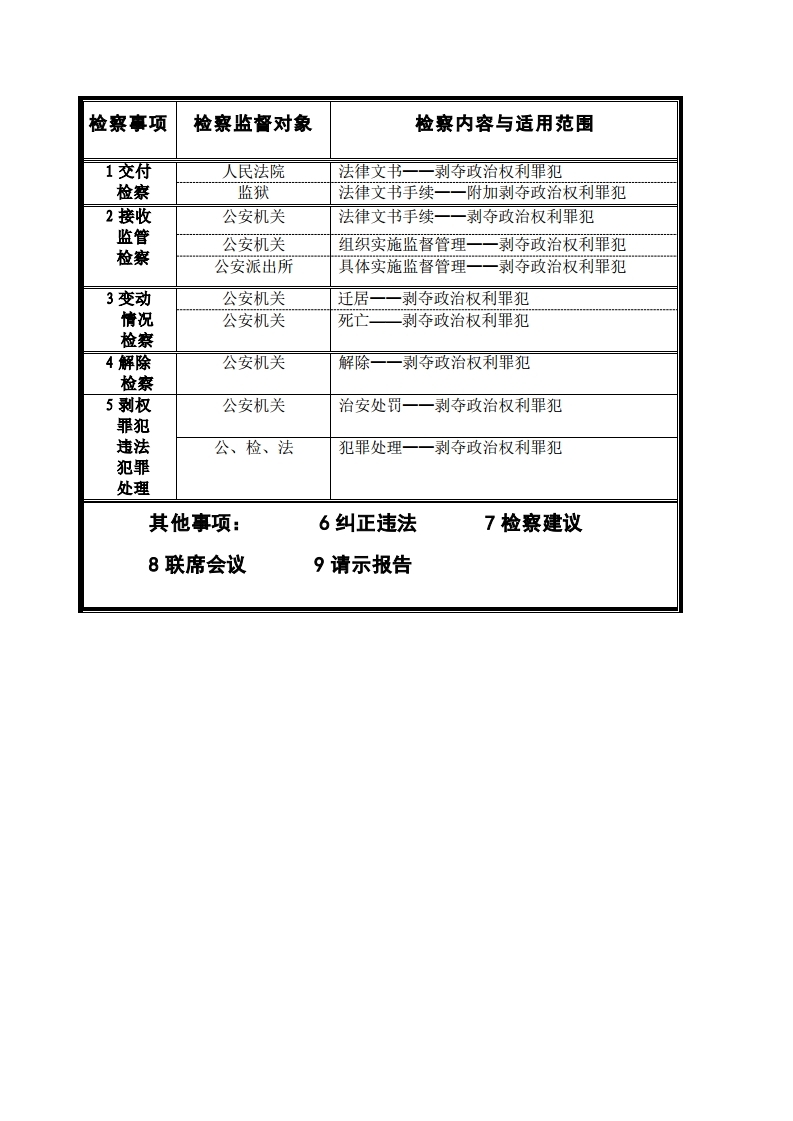 | 检察事项 | 检察监督对象 | 检察内容与适用范围 |
|---|---|---|
| 1 交付检察 | 人民法院 | 法律文书——剥夺政治权利罪犯 |
| | 监狱 | 法律文书手续——附加剥夺政治权利罪犯 |
| 2 接收监管检察 | 公安机关 | 法律文书手续——剥夺政治权利罪犯 |
| | 公安机关 | 组织实施监督管理——剥夺政治权利罪犯 |
| | 公安派出所 | 具体实施监督管理——剥夺政治权利罪犯 |
| 3 变动情况检察 | 公安机关 | 迁居——剥夺政治权利罪犯 |
| | 公安机关 | 死亡——剥夺政治权利罪犯 |
| 4 解除检察 | 公安机关 | 解除——剥夺政治权利罪犯 |
| 5 剥权罪犯违法犯罪处理 | 公安机关 | 治安处罚——剥夺政治权利罪犯 |
| | 公、检、法 | 犯罪处理——剥夺政治权利罪犯 |

其他事项： 6 纠正违法 7 检察建议

8 联席会议 9 请示报告